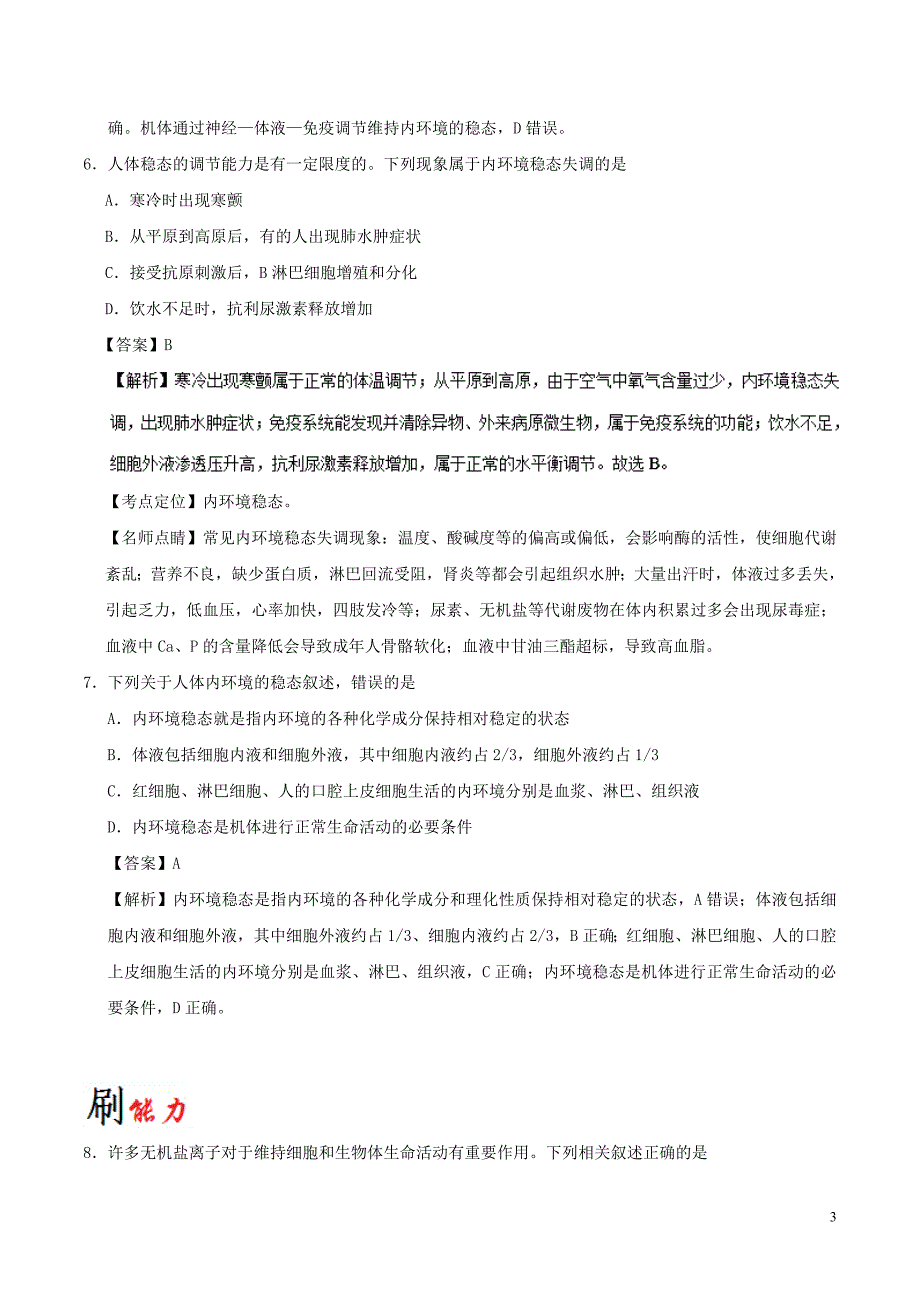 确。机体通过神经—体液—免疫调节维持内环境的稳态，D 错误。

6．人体稳态的调节能力是有一定限度的。下列现象属于内环境稳态失调的是

A．寒冷时出现寒颤

B．从平原到高原后，有的人出现肺水肿症状

C．接受抗原刺激后，B 淋巴细胞增殖和分化

D．饮水不足时，抗利尿激素释放增加

【答案】B

【解析】寒冷出现寒颤属于正常的体温调节；从平原到高原，由于空气中氧气含量过少，内环境稳态失调，出现肺水肿症状；免疫系统能发现并清除异物、外来病原微生物，属于免疫系统的功能；饮水不足，细胞外液渗透压升高，抗利尿激素释放增加，属于正常的水平衡调节。故选 B。

【考点定位】内环境稳态。

【名师点睛】常见内环境稳态失调现象：温度、酸碱度等的偏高或偏低，会影响酶的活性，使细胞代谢紊乱；营养不良，缺少蛋白质，淋巴回流受阻，肾炎等都会引起组织水肿；大量出汗时，体液过多丢失，引起乏力，低血压，心率加快，四肢发冷等；尿素、无机盐等代谢废物在体内积累过多会出现尿毒症；血液中 Ca、P 的含量降低会导致成年人骨骼软化；血液中甘油三酯超标，导致高血脂。

7．下列关于人体内环境的稳态叙述，错误的是

A．内环境稳态就是指内环境的各种化学成分保持相对稳定的状态

B．体液包括细胞内液和细胞外液，其中细胞内液约占 2/3，细胞外液约占 1/3

C．红细胞、淋巴细胞、人的口腔上皮细胞生活的内环境分别是血浆、淋巴、组织液

D．内环境稳态是机体进行正常生命活动的必要条件

【答案】A

【解析】内环境稳态是指内环境的各种化学成分和理化性质保持相对稳定的状态，A 错误；体液包括细胞内液和细胞外液，其中细胞外液约占 1/3、细胞内液约占 2/3，B 正确；红细胞、淋巴细胞、人的口腔上皮细胞生活的内环境分别是血浆、淋巴、组织液，C 正确；内环境稳态是机体进行正常生命活动的必要条件，D 正确。

刷能力

8．许多无机盐离子对于维持细胞和生物体生命活动有重要作用。下列相关叙述正确的是

3